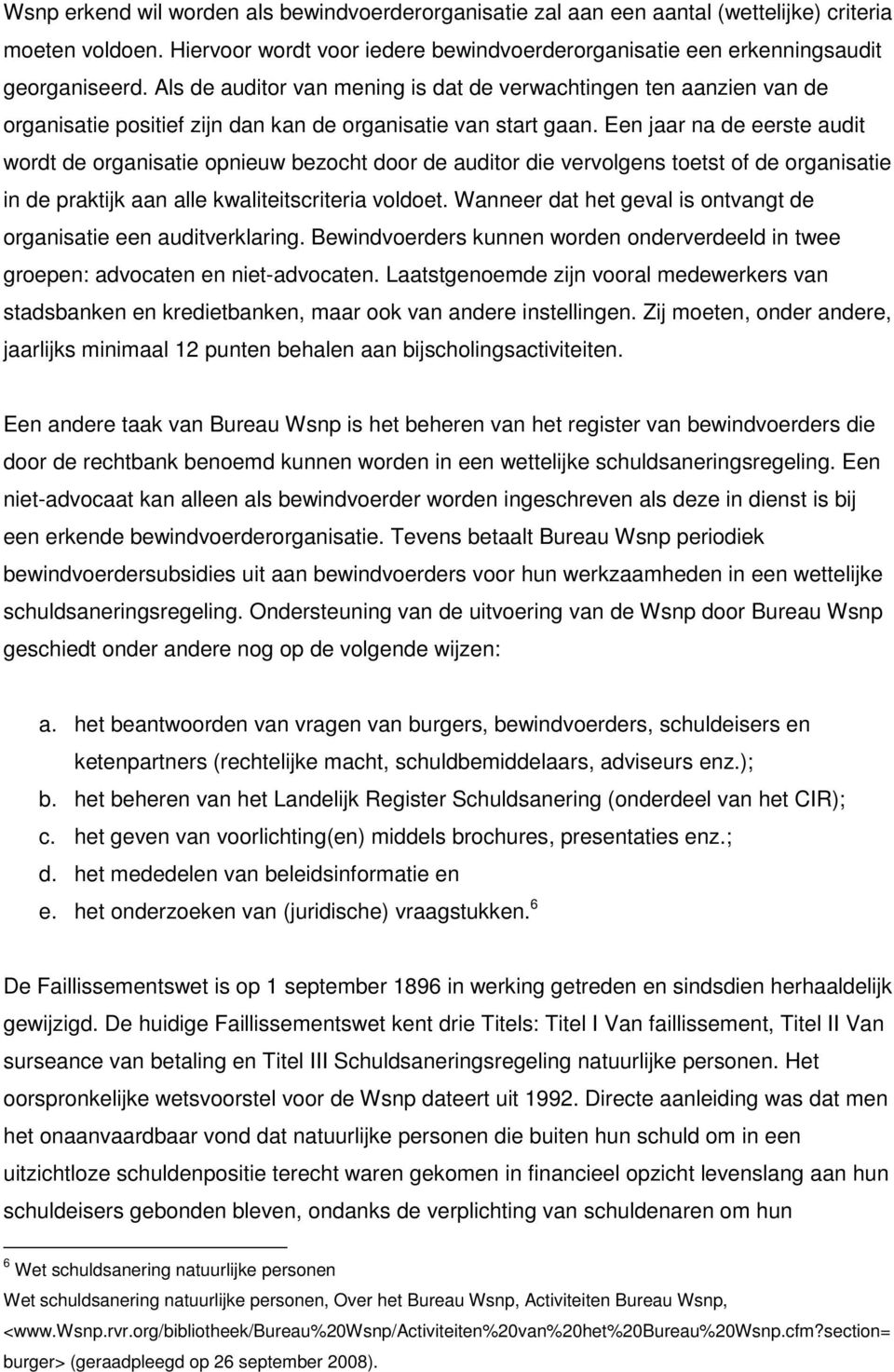 Wsnp erkend wil worden als bewindvoerderorganisatie zal aan een aantal (wettelijke) criteria moeten voldoen. Hiervoor wordt voor iedere bewindvoerderorganisatie een erkenningsaudit georganiseerd. Als de auditor van mening is dat de verwachtingen ten aanzien van de organisatie positief zijn dan kan de organisatie van start gaan. Een jaar na de eerste audit wordt de organisatie opnieuw bezocht door de auditor die vervolgens toetst of de organisatie in de praktijk aan alle kwaliteitscriteria voldoet. Wanneer dat het geval is ontvangt de organisatie een auditverklaring. Bewindvoerders kunnen worden onderverdeeld in twee groepen: advocaten en niet-advocaten. Laatstgenoemde zijn vooral medewerkers van stadsbanken en kredietbanken, maar ook van andere instellingen. Zij moeten, onder andere, jaarlijks minimaal 12 punten behalen aan bijscholingsactiviteiten.

Een andere taak van Bureau Wsnp is het beheren van het register van bewindvoerders die door de rechtbank benoemd kunnen worden in een wettelijke schuldsaneringsregeling. Een niet-advocaat kan alleen als bewindvoerder worden ingeschreven als deze in dienst is bij een erkende bewindvoerderorganisatie. Tevens betaalt Bureau Wsnp periodiek bewindvoerdersubsidies uit aan bewindvoerders voor hun werkzaamheden in een wettelijke schuldsaneringsregeling. Ondersteuning van de uitvoering van de Wsnp door Bureau Wsnp geschiedt onder andere nog op de volgende wijzen:

a. het beantwoorden van vragen van burgers, bewindvoerders, schuldeisers en ketenpartners (rechtelijke macht, schuldbemiddelaars, adviseurs enz.);
b. het beheren van het Landelijk Register Schuldsanering (onderdeel van het CIR);
c. het geven van voorlichting(en) middels brochures, presentaties enz.;
d. het mededelen van beleidsinformatie en
e. het onderzoeken van (juridische) vraagstukken.$^6$

De Faillissementswet is op 1 september 1896 in werking getreden en sindsdien herhaaldelijk gewijzigd. De huidige Faillissementswet kent drie Titels: Titel I Van faillissement, Titel II Van surseance van betaling en Titel III Schuldsaneringsregeling natuurlijke personen. Het oorspronkelijke wetsvoorstel voor de Wsnp dateert uit 1992. Directe aanleiding was dat men het onaanvaardbaar vond dat natuurlijke personen die buiten hun schuld om in een uitzichtloze schuldenpositie terecht waren gekomen in financieel opzicht levenslang aan hun schuldeisers gebonden bleven, ondanks de verplichting van schuldenaren om hun

$^6$ Wet schuldsanering natuurlijke personen
Wet schuldsanering natuurlijke personen, Over het Bureau Wsnp, Activiteiten Bureau Wsnp, <www.Wsnp.rvr.org/bibliotheek/Bureau%20Wsnp/Activiteiten%20van%20het%20Bureau%20Wsnp.cfm?section=burger> (geraadpleegd op 26 september 2008).